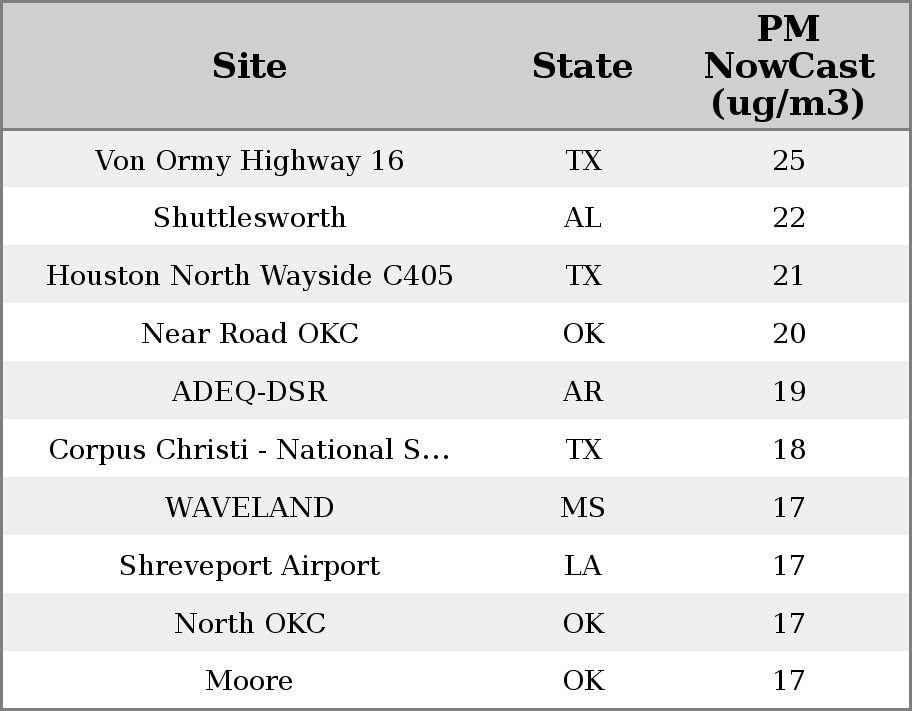 | Site | State | PM NowCast (ug/m3) |
|---|---|---|
| Von Ormy Highway 16 | TX | 25 |
| Shuttlesworth | AL | 22 |
| Houston North Wayside C405 | TX | 21 |
| Near Road OKC | OK | 20 |
| ADEQ-DSR | AR | 19 |
| Corpus Christi - National S... | TX | 18 |
| WAVELAND | MS | 17 |
| Shreveport Airport | LA | 17 |
| North OKC | OK | 17 |
| Moore | OK | 17 |